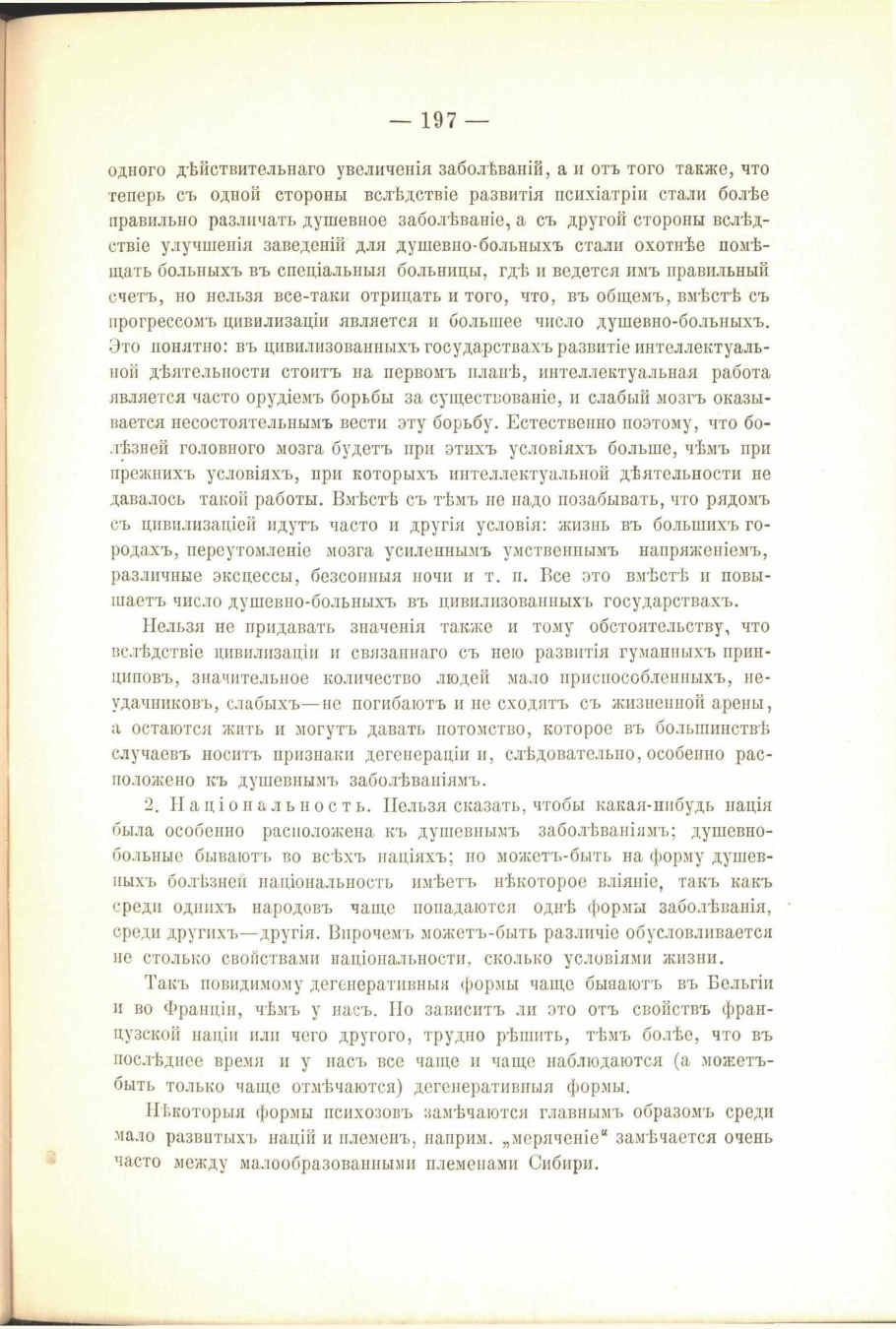 — 197 —

одного дѣйствительнаго увеличенія заболѣваній, а и отъ того также, что теперь съ одной стороны вслѣдствіе развитія психіатріи стали болѣе правильно различать душевное заболѣваніе, а съ другой стороны вслѣдствіе улучшенія заведеній для душевно-больныхъ стали охотнѣе помѣщать больныхъ въ спеціальныя больницы, гдѣ и ведется имъ правильный счетъ, но нельзя все-таки отрицать и того, что, въ общемъ, вмѣстѣ съ прогрессомъ цивилизаціи является и большее число душевно-больныхъ. Это понятно: въ цивилизованныхъ государствахъ развитіе интеллектуальной дѣятельности стоитъ на первомъ планѣ, интеллектуальная работа является часто орудіемъ борьбы за существованіе, и слабый мозгъ оказывается несостоятельнымъ вести эту борьбу. Естественно поэтому, что болѣзней головного мозга будетъ при этихъ условіяхъ больше, чѣмъ при прежнихъ условіяхъ, при которыхъ интеллектуальной дѣятельности не давалось такой работы. Вмѣстѣ съ тѣмъ не надо позабывать, что рядомъ съ цивилизаціей идутъ часто и другія условія: жизнь въ большихъ городахъ, переутомленіе мозга усиленнымъ умственнымъ напряженіемъ, различные эксцессы, безсонныя ночи и т. п. Все это вмѣстѣ и повышаетъ число душевно-больныхъ въ цивилизованныхъ государствахъ.

Нельзя не придавать значенія также и тому обстоятельству, что вслѣдствіе цивилизаціи и связаннаго съ нею развитія гуманныхъ принциповъ, значительное количество людей мало приспособленныхъ, неудачниковъ, слабыхъ—не погибаютъ и не сходятъ съ жизненной арены, а остаются жить и могутъ давать потомство, которое въ большинствѣ случаевъ носитъ признаки дегенераціи и, слѣдовательно, особенно расположено къ душевнымъ заболѣваніямъ.

2. Національность. Нельзя сказать, чтобы какая-нибудь нація была особенно расположена къ душевнымъ заболѣваніямъ; душевно-больные бываютъ во всѣхъ націяхъ; но можетъ-быть на форму душевныхъ болѣзней національность имѣетъ нѣкоторое вліяніе, такъ какъ среди однихъ народовъ чаще попадаются однѣ формы заболѣванія, среди другихъ—другія. Впрочемъ можетъ-быть различіе обусловливается не столько свойствами національности, сколько условіями жизни.

Такъ повидимому дегенеративныя формы чаще бываютъ въ Бельгіи и во Франціи, чѣмъ у насъ. Но зависитъ ли это отъ свойствъ французской націи или чего другого, трудно рѣшить, тѣмъ болѣе, что въ послѣднее время и у насъ все чаще и чаще наблюдаются (а можетъ-быть только чаще отмѣчаются) дегенеративныя формы.

Нѣкоторыя формы психозовъ замѣчаются главнымъ образомъ среди мало развитыхъ націй и племенъ, наприм. „меряченіе“ замѣчается очень часто между малообразованными племенами Сибири.